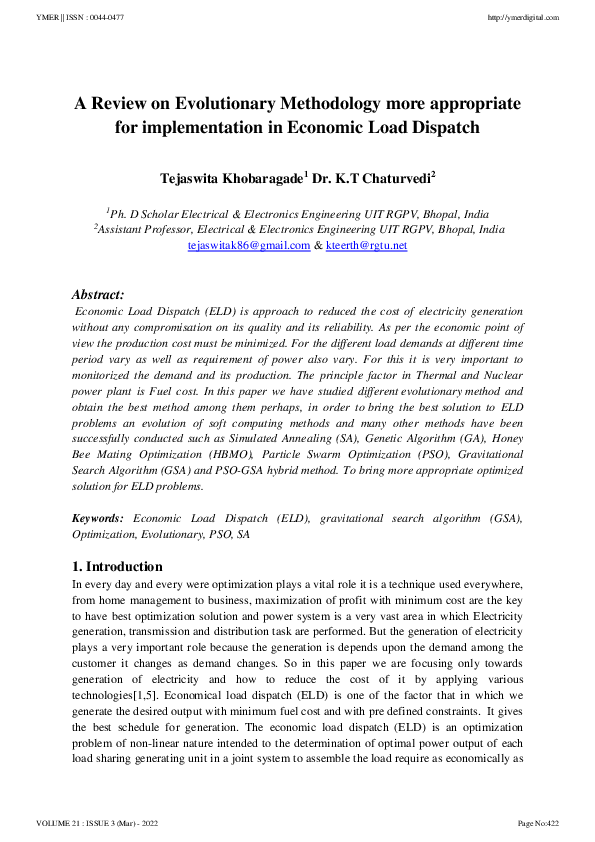 YMER || ISSN : 0044-0477

http://ymerdigital.com

A Review on Evolutionary Methodology more appropriate for implementation in Economic Load Dispatch

Tejaswita Khobaragade$^1$ Dr. K.T Chaturvedi$^2$

$^1$Ph. D Scholar Electrical & Electronics Engineering UIT RGPV, Bhopal, India
$^2$Assistant Professor, Electrical & Electronics Engineering UIT RGPV, Bhopal, India
tejaswitak86@gmail.com & kteerth@rgtu.net

Abstract:
Economic Load Dispatch (ELD) is approach to reduced the cost of electricity generation without any compromisation on its quality and its reliability. As per the economic point of view the production cost must be minimized. For the different load demands at different time period vary as well as requirement of power also vary. For this it is very important to monitorized the demand and its production. The principle factor in Thermal and Nuclear power plant is Fuel cost. In this paper we have studied different evolutionary method and obtain the best method among them perhaps, in order to bring the best solution to ELD problems an evolution of soft computing methods and many other methods have been successfully conducted such as Simulated Annealing (SA), Genetic Algorithm (GA), Honey Bee Mating Optimization (HBMO), Particle Swarm Optimization (PSO), Gravitational Search Algorithm (GSA) and PSO-GSA hybrid method. To bring more appropriate optimized solution for ELD problems.

Keywords: Economic Load Dispatch (ELD), gravitational search algorithm (GSA), Optimization, Evolutionary, PSO, SA

1. Introduction
In every day and every were optimization plays a vital role it is a technique used everywhere, from home management to business, maximization of profit with minimum cost are the key to have best optimization solution and power system is a very vast area in which Electricity generation, transmission and distribution task are performed. But the generation of electricity plays a very important role because the generation is depends upon the demand among the customer it changes as demand changes. So in this paper we are focusing only towards generation of electricity and how to reduce the cost of it by applying various technologies[1,5]. Economical load dispatch (ELD) is one of the factor that in which we generate the desired output with minimum fuel cost and with pre defined constraints. It gives the best schedule for generation. The economic load dispatch (ELD) is an optimization problem of non-linear nature intended to the determination of optimal power output of each load sharing generating unit in a joint system to assemble the load require as economically as

VOLUME 21 : ISSUE 3 (Mar) - 2022

Page No:422